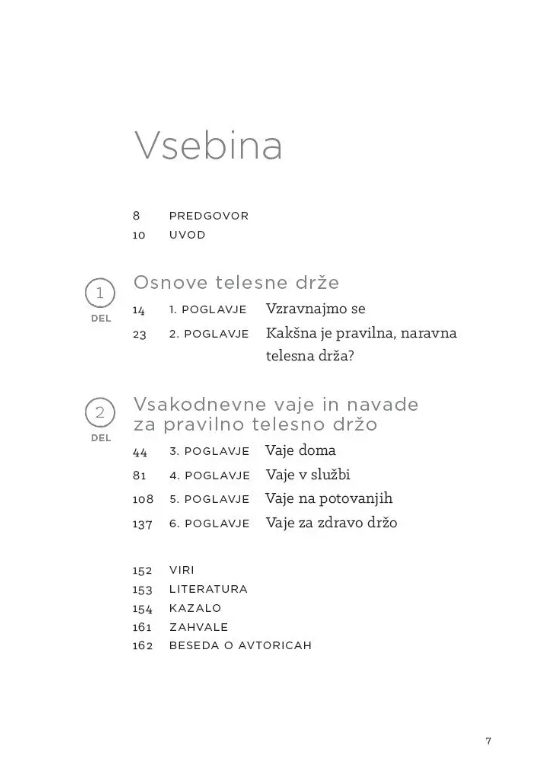 Vsebina

8 PREDGOVOR
10 UVOD

1 DEL

Osnove telesne drže

14 1. POGLAVJE Vzravnajmo se
23 2. POGLAVJE Kakšna je pravilna, naravna telesna drža?

2 DEL

Vsakodnevne vaje in navade za pravilno telesno držo

44 3. POGLAVJE Vaje doma
81 4. POGLAVJE Vaje v službi
108 5. POGLAVJE Vaje na potovanjih
137 6. POGLAVJE Vaje za zdravo držo

152 VIRI
153 LITERATURA
154 KAZALO
161 ZAHVALE
162 BESEDA O AVTORICAH

7